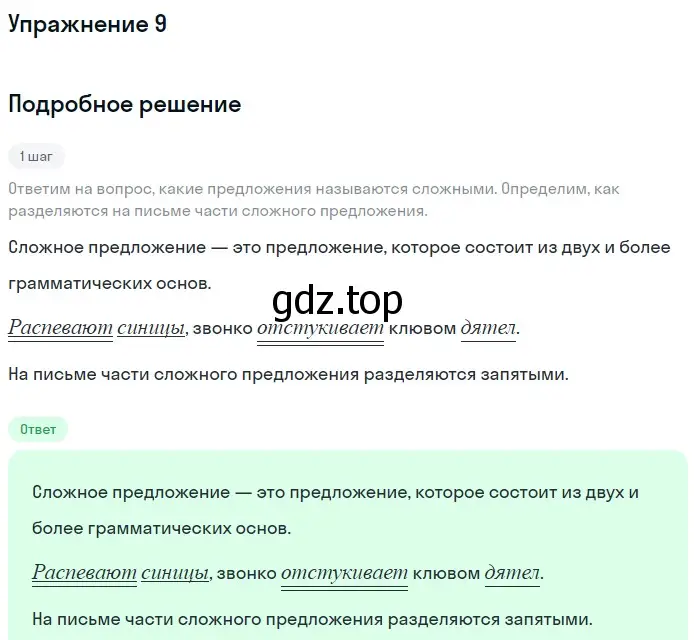 Упражнение 9

Подробное решение

1 шаг

Ответим на вопрос, какие предложения называются сложными. Определим, как разделяются на письме части сложного предложения.

Сложное предложение — это предложение, которое состоит из двух и более грамматических основ.

gdz.top

Распевают синицы, звонко отстукивает клювом дятел.

На письме части сложного предложения разделяются запятыми.

Ответ

Сложное предложение — это предложение, которое состоит из двух и более грамматических основ.

Распевают синицы, звонко отстукивает клювом дятел.

На письме части сложного предложения разделяются запятыми.